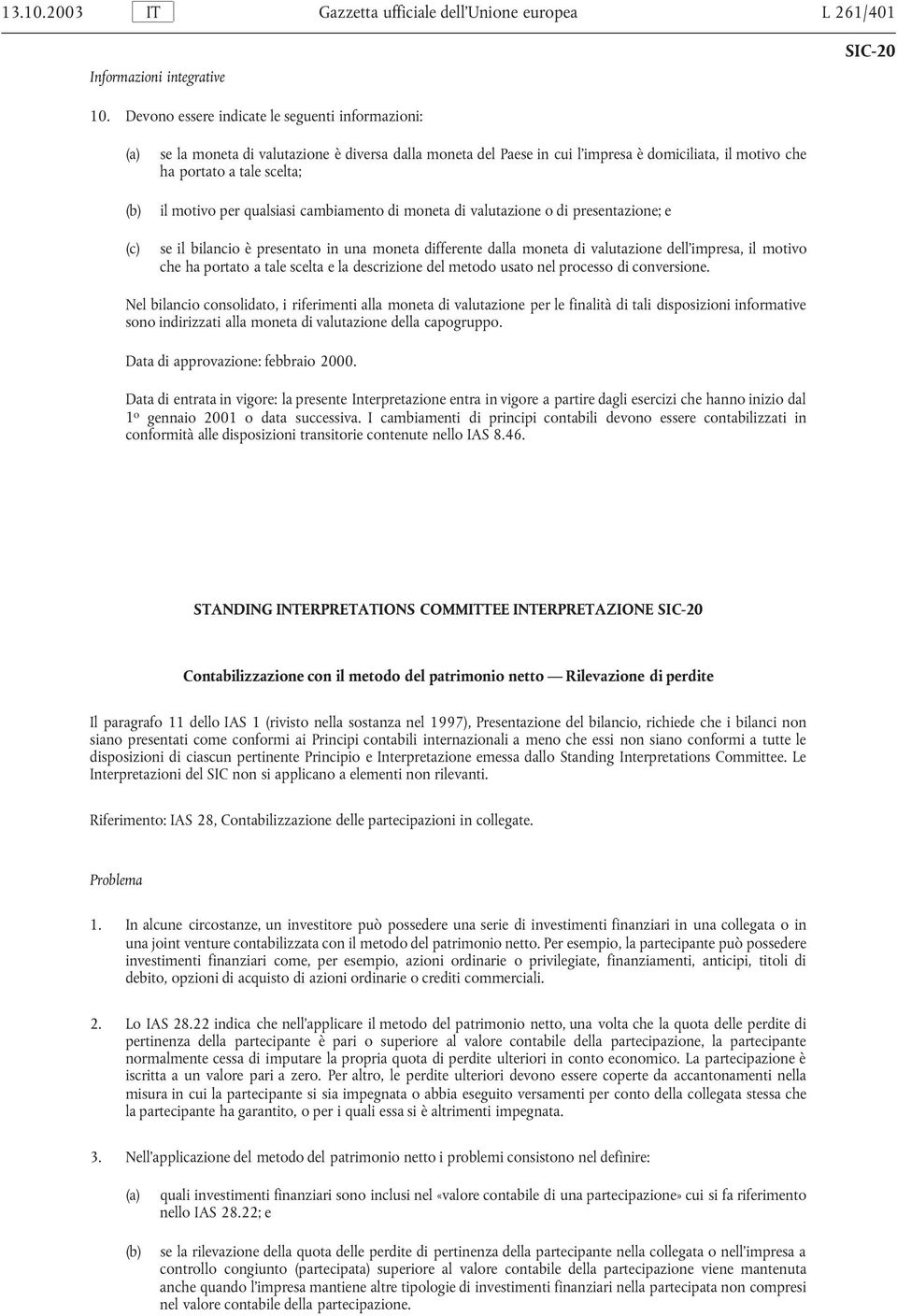 13.10.2003 IT Gazzetta ufficiale dell'Unione europea L 261/401

SIC-20

Informazioni integrative

10. Devono essere indicate le seguenti informazioni:

(a) se la moneta di valutazione è diversa dalla moneta del Paese in cui l'impresa è domiciliata, il motivo che ha portato a tale scelta;

(b) il motivo per qualsiasi cambiamento di moneta di valutazione o di presentazione; e

(c) se il bilancio è presentato in una moneta differente dalla moneta di valutazione dell'impresa, il motivo che ha portato a tale scelta e la descrizione del metodo usato nel processo di conversione.

Nel bilancio consolidato, i riferimenti alla moneta di valutazione per le finalità di tali disposizioni informative sono indirizzati alla moneta di valutazione della capogruppo.

Data di approvazione: febbraio 2000.

Data di entrata in vigore: la presente Interpretazione entra in vigore a partire dagli esercizi che hanno inizio dal 1º gennaio 2001 o data successiva. I cambiamenti di principi contabili devono essere contabilizzati in conformità alle disposizioni transitorie contenute nello IAS 8.46.

STANDING INTERPRETATIONS COMMITTEE INTERPRETAZIONE SIC-20

Contabilizzazione con il metodo del patrimonio netto — Rilevazione di perdite

Il paragrafo 11 dello IAS 1 (rivisto nella sostanza nel 1997), Presentazione del bilancio, richiede che i bilanci non siano presentati come conformi ai Principi contabili internazionali a meno che essi non siano conformi a tutte le disposizioni di ciascun pertinente Principio e Interpretazione emessa dallo Standing Interpretations Committee. Le Interpretazioni del SIC non si applicano a elementi non rilevanti.

Riferimento: IAS 28, Contabilizzazione delle partecipazioni in collegate.

Problema

1. In alcune circostanze, un investitore può possedere una serie di investimenti finanziari in una collegata o in una joint venture contabilizzata con il metodo del patrimonio netto. Per esempio, la partecipante può possedere investimenti finanziari come, per esempio, azioni ordinarie o privilegiate, finanziamenti, anticipi, titoli di debito, opzioni di acquisto di azioni ordinarie o crediti commerciali.

2. Lo IAS 28.22 indica che nell'applicare il metodo del patrimonio netto, una volta che la quota delle perdite di pertinenza della partecipante è pari o superiore al valore contabile della partecipazione, la partecipante normalmente cessa di imputare la propria quota di perdite ulteriori in conto economico. La partecipazione è iscritta a un valore pari a zero. Per altro, le perdite ulteriori devono essere coperte da accantonamenti nella misura in cui la partecipante si sia impegnata o abbia eseguito versamenti per conto della collegata stessa che la partecipante ha garantito, o per i quali essa si è altrimenti impegnata.

3. Nell'applicazione del metodo del patrimonio netto i problemi consistono nel definire:

(a) quali investimenti finanziari sono inclusi nel «valore contabile di una partecipazione» cui si fa riferimento nello IAS 28.22; e

(b) se la rilevazione della quota delle perdite di pertinenza della partecipante nella collegata o nell'impresa a controllo congiunto (partecipata) superiore al valore contabile della partecipazione viene mantenuta anche quando l'impresa mantiene altre tipologie di investimenti finanziari nella partecipata non compresi nel valore contabile della partecipazione.